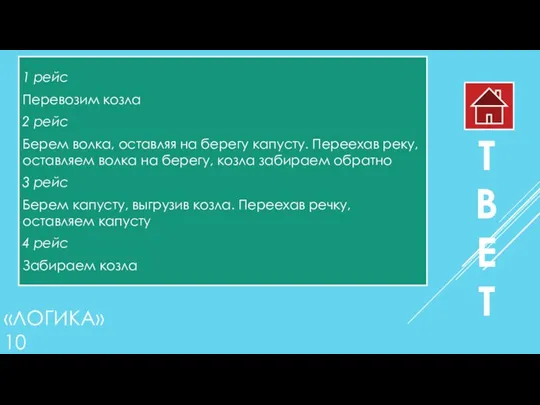 1 рейс

Перевозим козла

2 рейс

Берем волка, оставляя на берегу капусту. Переехав реку, оставляем волка на берегу, козла забираем обратно

3 рейс

Берем капусту, выгрузив козла. Переехав речку, оставляем капусту

4 рейс

Забираем козла

Т
В
Е
Т

«ЛОГИКА»
10